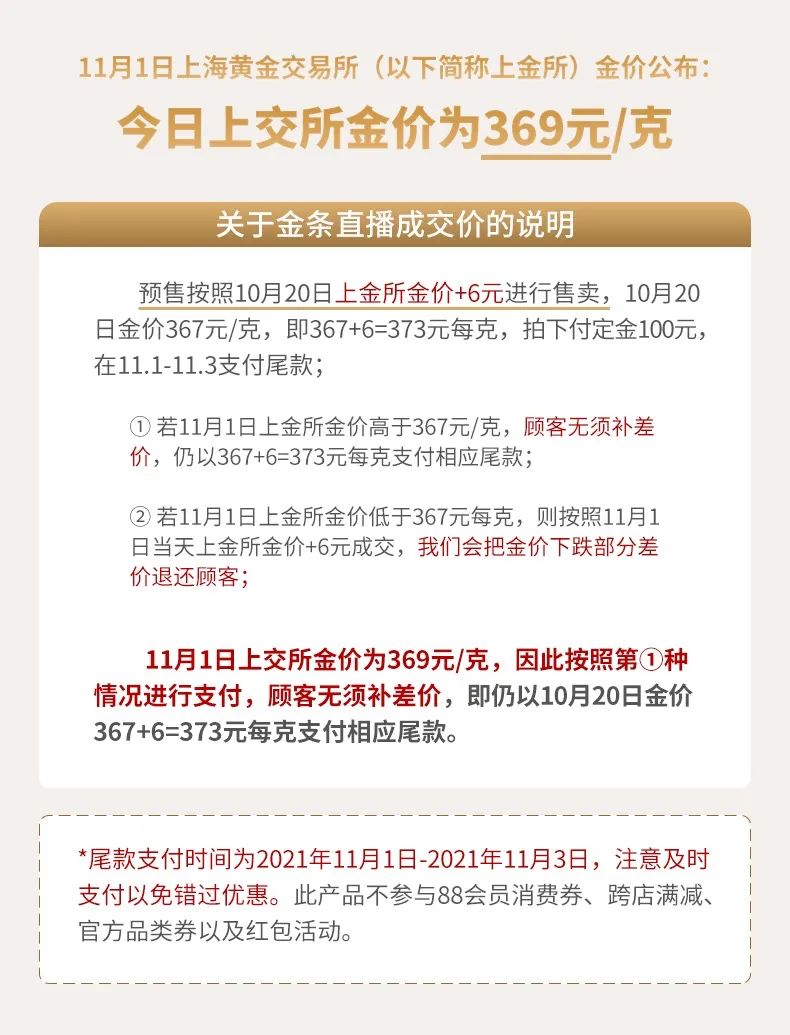 11月1日上海黄金交易所（以下简称上金所）金价公布：

今日上交所金价为369元/克

关于金条直播成交价的说明

预售按照10月20日上金所金价+6元进行售卖，10月20日金价367元/克，即367+6=373元每克，拍下付定金100元，在11.1-11.3支付尾款；

① 若11月1日上金所金价高于367元/克，顾客无须补差价，仍以367+6=373元每克支付相应尾款；

② 若11月1日上金所金价低于367元每克，则按照11月1日当天上金所金价+6元成交，我们会把金价下跌部分差价退还顾客；

11月1日上交所金价为369元/克，因此按照第①种情况进行支付，顾客无须补差价，即仍以10月20日金价367+6=373元每克支付相应尾款。

*尾款支付时间为2021年11月1日-2021年11月3日，注意及时支付以免错过优惠。此产品不参与88会员消费券、跨店满减、官方品类券以及红包活动。